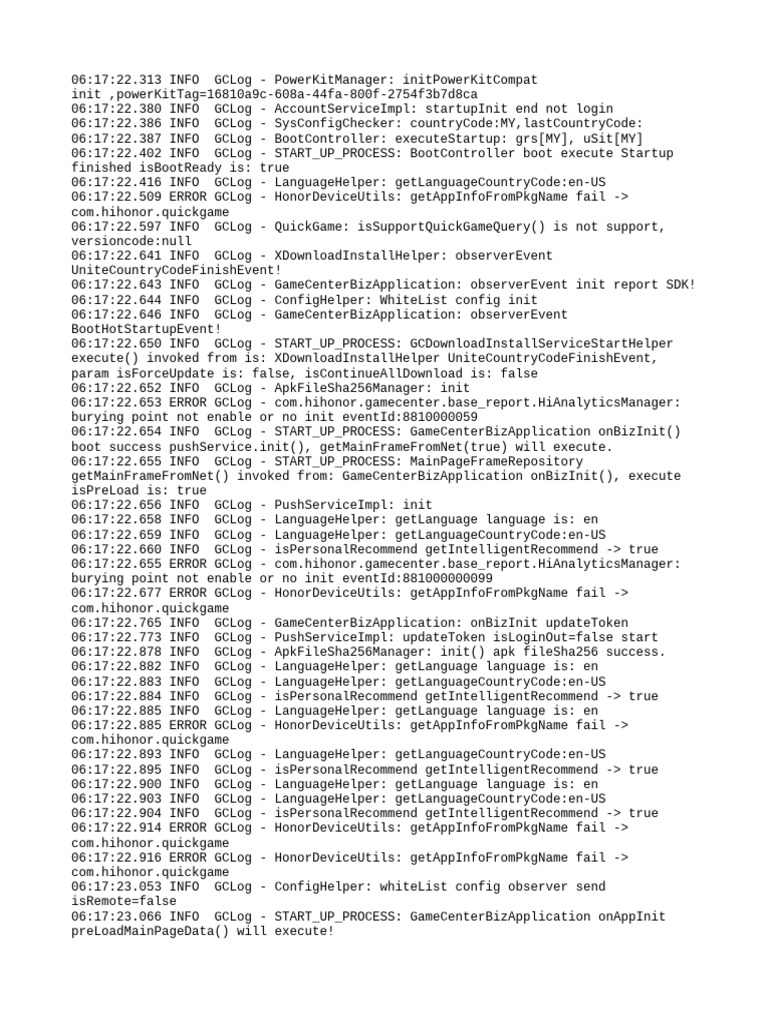 06:17:22.313 INFO  GCLog - PowerKitManager: initPowerKitCompat init ,powerKitTag=16810a9c-608a-44fa-800f-2754f3b7d8ca
06:17:22.380 INFO  GCLog - AccountServiceImpl: startupInit end not login
06:17:22.386 INFO  GCLog - SysConfigChecker: countryCode:MY,lastCountryCode:
06:17:22.387 INFO  GCLog - BootController: executeStartup: grs[MY], uSit[MY]
06:17:22.402 INFO  GCLog - START_UP_PROCESS: BootController boot execute Startup finished isBootReady is: true
06:17:22.416 INFO  GCLog - LanguageHelper: getLanguageCountryCode:en-US
06:17:22.509 ERROR GCLog - HonorDeviceUtils: getAppInfoFromPkgName fail -> com.hihonor.quickgame
06:17:22.597 INFO  GCLog - QuickGame: isSupportQuickGameQuery() is not support, versioncode:null
06:17:22.641 INFO  GCLog - XDownloadInstallHelper: observerEvent UniteCountryCodeFinishEvent!
06:17:22.643 INFO  GCLog - GameCenterBizApplication: observerEvent init report SDK!
06:17:22.644 INFO  GCLog - ConfigHelper: WhiteList config init
06:17:22.646 INFO  GCLog - GameCenterBizApplication: observerEvent BootHotStartupEvent!
06:17:22.650 INFO  GCLog - START_UP_PROCESS: GCDownloadInstallServiceStartHelper execute() invoked from is: XDownloadInstallHelper UniteCountryCodeFinishEvent, param isForceUpdate is: false, isContinueAllDownload is: false
06:17:22.652 INFO  GCLog - ApkFileSha256Manager: init
06:17:22.653 ERROR GCLog - com.hihonor.gamecenter.base_report.HiAnalyticsManager: burying point not enable or no init eventId:8810000059
06:17:22.654 INFO  GCLog - START_UP_PROCESS: GameCenterBizApplication onBizInit() boot success pushService.init(), getMainFrameFromNet(true) will execute.
06:17:22.655 INFO  GCLog - START_UP_PROCESS: MainPageFrameRepository getMainFrameFromNet() invoked from: GameCenterBizApplication onBizInit(), execute isPreLoad is: true
06:17:22.656 INFO  GCLog - PushServiceImpl: init
06:17:22.658 INFO  GCLog - LanguageHelper: getLanguage language is: en
06:17:22.659 INFO  GCLog - LanguageHelper: getLanguageCountryCode:en-US
06:17:22.660 INFO  GCLog - isPersonalRecommend getIntelligentRecommend -> true
06:17:22.655 ERROR GCLog - com.hihonor.gamecenter.base_report.HiAnalyticsManager: burying point not enable or no init eventId:881000000099
06:17:22.677 ERROR GCLog - HonorDeviceUtils: getAppInfoFromPkgName fail -> com.hihonor.quickgame
06:17:22.765 INFO  GCLog - GameCenterBizApplication: onBizInit updateToken
06:17:22.773 INFO  GCLog - PushServiceImpl: updateToken isLoginOut=false start
06:17:22.878 INFO  GCLog - ApkFileSha256Manager: init() apk fileSha256 success.
06:17:22.882 INFO  GCLog - LanguageHelper: getLanguage language is: en
06:17:22.883 INFO  GCLog - LanguageHelper: getLanguageCountryCode:en-US
06:17:22.884 INFO  GCLog - isPersonalRecommend getIntelligentRecommend -> true
06:17:22.885 INFO  GCLog - LanguageHelper: getLanguage language is: en
06:17:22.885 ERROR GCLog - HonorDeviceUtils: getAppInfoFromPkgName fail -> com.hihonor.quickgame
06:17:22.893 INFO  GCLog - LanguageHelper: getLanguageCountryCode:en-US
06:17:22.895 INFO  GCLog - isPersonalRecommend getIntelligentRecommend -> true
06:17:22.900 INFO  GCLog - LanguageHelper: getLanguage language is: en
06:17:22.903 INFO  GCLog - LanguageHelper: getLanguageCountryCode:en-US
06:17:22.904 INFO  GCLog - isPersonalRecommend getIntelligentRecommend -> true
06:17:22.914 ERROR GCLog - HonorDeviceUtils: getAppInfoFromPkgName fail -> com.hihonor.quickgame
06:17:22.916 ERROR GCLog - HonorDeviceUtils: getAppInfoFromPkgName fail -> com.hihonor.quickgame
06:17:23.053 INFO  GCLog - ConfigHelper: whiteList config observer send isRemote=false
06:17:23.066 INFO  GCLog - START_UP_PROCESS: GameCenterBizApplication onAppInit preLoadMainPageData() will execute!